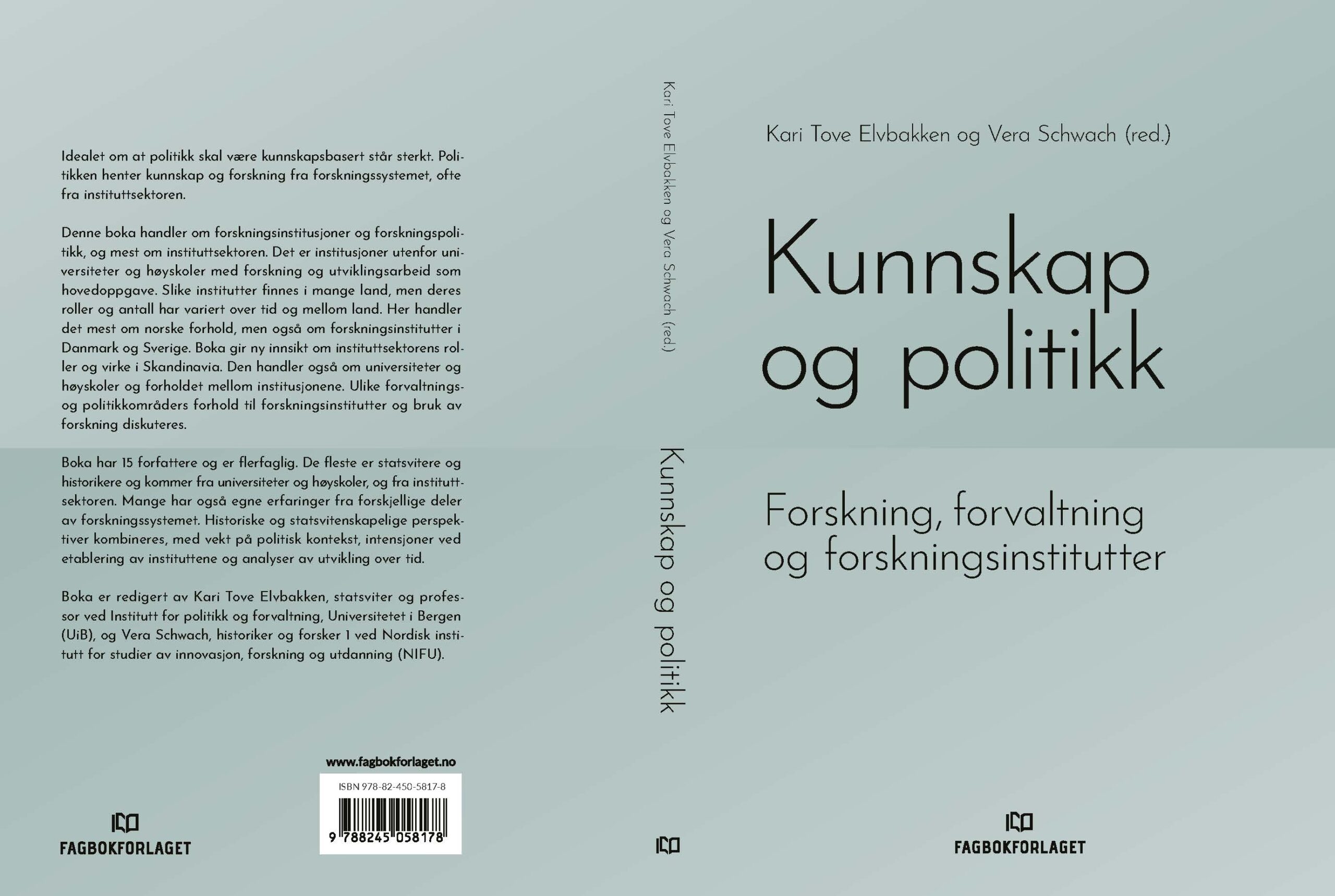 Idealet om at politikk skal være kunnskapsbasert står sterkt. Politikken henter kunnskap og forskning fra forskningssystemet, ofte fra instituttsektoren.

Denne boka handler om forskningsinstitusjoner og forskningspolitikk, og mest om instituttsektoren. Det er institusjoner utenfor universiteter og høyskoler med forskning og utviklingsarbeid som hovedoppgave. Slike institutter finnes i mange land, men deres roller og antall har variert over tid og mellom land. Her handler det mest om norske forhold, men også om forskningsinstitutter i Danmark og Sverige. Boka gir ny innsikt om instituttsektorens roller og virke i Skandinavia. Den handler også om universiteter og høyskoler og forholdet mellom institusjonene. Ulike forvaltnings- og politikkområders forhold til forskningsinstitutter og bruk av forskning diskuteres.

Boka har 15 forfattere og er flerfaglig. De fleste er statsvitere og historikere og kommer fra universiteter og høyskoler, og fra instituttsektoren. Mange har også egne erfaringer fra forskjellige deler av forskningssystemet. Historiske og statsvitenskapelige perspektiver kombineres, med vekt på politisk kontekst, intensjoner ved etablering av instituttene og analyser av utvikling over tid.

Boka er redigert av Kari Tove Elvbakken, statsviter og professor ved Institutt for politikk og forvaltning, Universitetet i Bergen (UiB), og Vera Schwach, historiker og forsker 1 ved Nordisk institutt for studier av innovasjon, forskning og utdanning (NIFU).

www.fagbokforlaget.no

ISBN 978-82-450-5817-8

9 788245 058178

FAGBOKFORLAGET

Kari Tove Elvbakken og Vera Schwach (red.)

Kunnskap og politikk

Kari Tove Elvbakken og Vera Schwach (red.)

Kunnskap og politikk

Forskning, forvaltning og forskningsinstitutter

FAGBOKFORLAGET